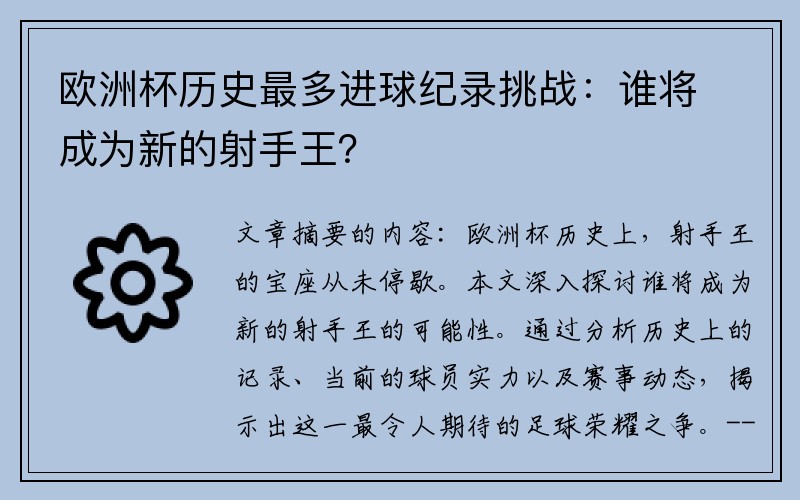 欧洲杯历史最多进球纪录挑战：谁将成为新的射手王？

文章摘要的内容：欧洲杯历史上，射手王的宝座从未停歇。本文深入探讨谁将成为新的射手王的可能性。通过分析历史上的记录、当前的球员实力以及赛事动态，揭示出这一最令人期待的足球荣耀之争。--